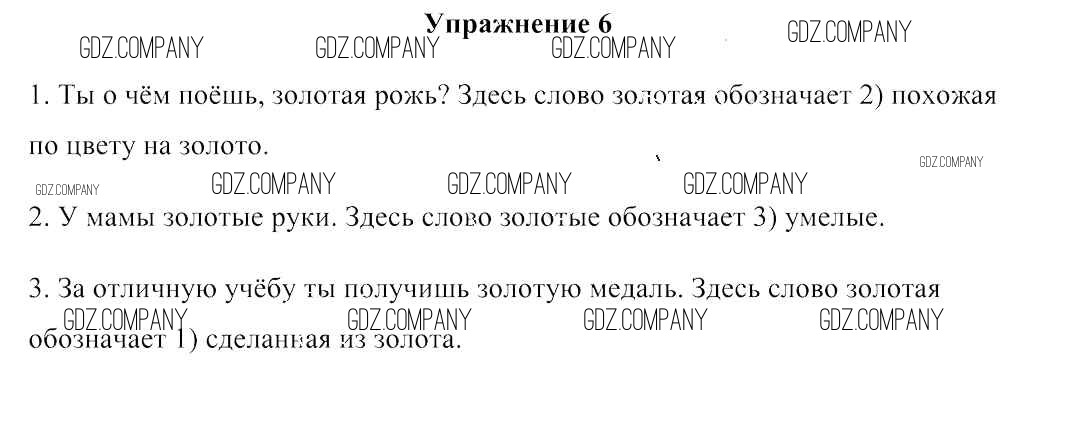 Упражнение 6

1. Ты о чём поёшь, золотая рожь? Здесь слово золотая обозначает 2) похожая по цвету на золото.

2. У мамы золотые руки. Здесь слово золотые обозначает 3) умелые.

3. За отличную учёбу ты получишь золотую медаль. Здесь слово золотая обозначает 1) сделанная из золота.

GDZ.COMPANY